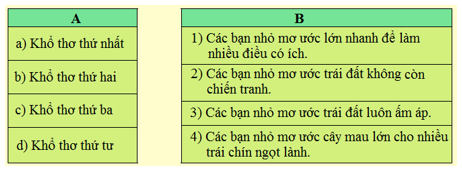 | A |
|---|
| a) Khổ thơ thứ nhất |
| b) Khổ thơ thứ hai |
| c) Khổ thơ thứ ba |
| d) Khổ thơ thứ tư |

| B |
|---|
| 1) Các bạn nhỏ mơ ước lớn nhanh để làm nhiều điều có ích. |
| 2) Các bạn nhỏ mơ ước trái đất không còn chiến tranh. |
| 3) Các bạn nhỏ mơ ước trái đất luôn ấm áp. |
| 4) Các bạn nhỏ mơ ước cây mau lớn cho nhiều trái chín ngọt lành. |